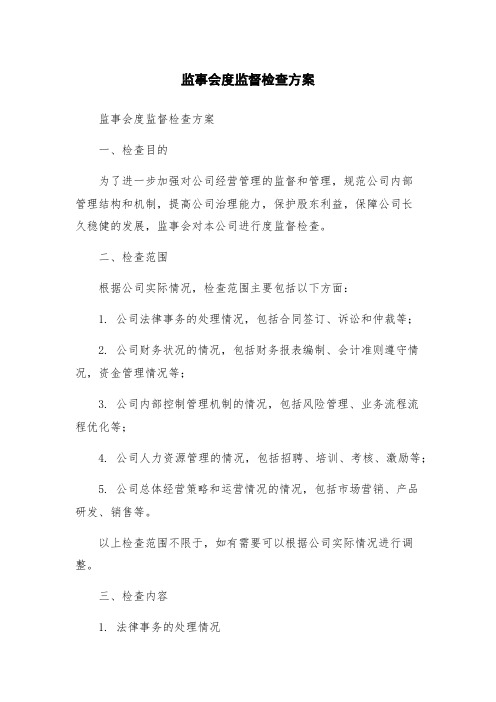 监事会度监督检查方案

监事会度监督检查方案

一、检查目的

为了进一步加强对公司经营管理的监督和管理，规范公司内部管理结构和机制，提高公司治理能力，保护股东利益，保障公司长久稳健的发展，监事会对本公司进行度监督检查。

二、检查范围

根据公司实际情况，检查范围主要包括以下方面：

1. 公司法律事务的处理情况，包括合同签订、诉讼和仲裁等；

2. 公司财务状况的情况，包括财务报表编制、会计准则遵守情况，资金管理情况等；

3. 公司内部控制管理机制的情况，包括风险管理、业务流程流程优化等；

4. 公司人力资源管理的情况，包括招聘、培训、考核、激励等；

5. 公司总体经营策略和运营情况的情况，包括市场营销、产品研发、销售等。

以上检查范围不限于，如有需要可以根据公司实际情况进行调整。

三、检查内容

1. 法律事务的处理情况